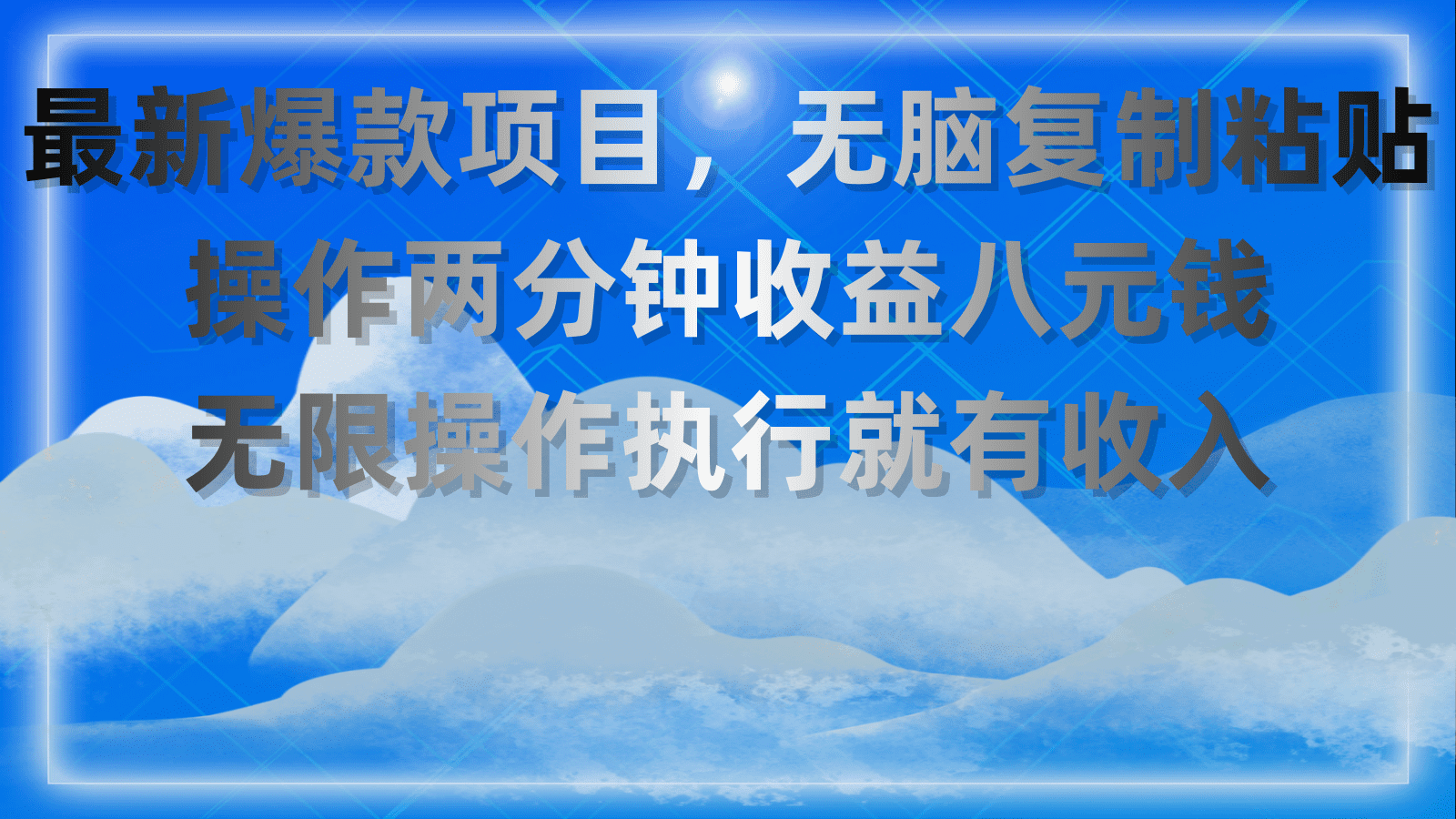 最新爆款项目，无脑复制粘贴
操作两分钟收益八元钱
无限操作执行就有收入